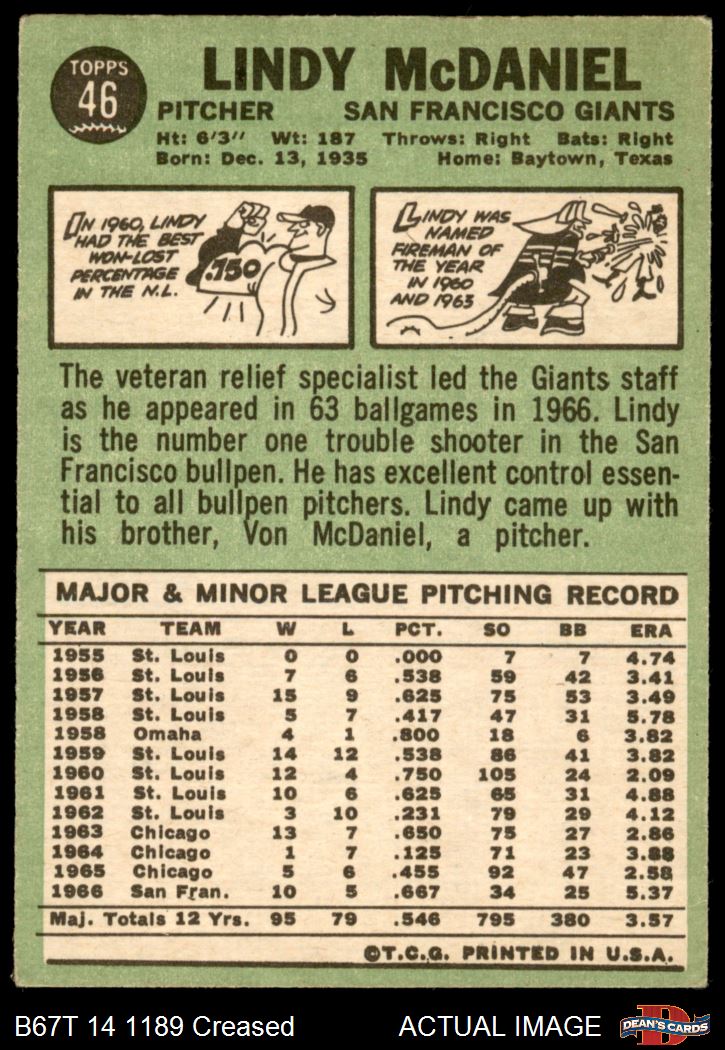 TOPPS 46

LINDY McDANIEL

PITCHER SAN FRANCISCO GIANTS

Ht: 6'3" Wt: 187 Throws: Right Bats: Right
Born: Dec. 13, 1935 Home: Baytown, Texas

IN 1960, LINDY HAD THE BEST WON-LOST PERCENTAGE IN THE N.L.

.750

LINDY WAS NAMED FIREMAN OF THE YEAR IN 1960 AND 1963

The veteran relief specialist led the Giants staff as he appeared in 63 ballgames in 1966. Lindy is the number one trouble shooter in the San Francisco bullpen. He has excellent control essential to all bullpen pitchers. Lindy came up with his brother, Von McDaniel, a pitcher.

MAJOR & MINOR LEAGUE PITCHING RECORD

| YEAR | TEAM | W | L | PCT. | SO | BB | ERA |
|---|---|---|---|---|---|---|---|
| 1955 | St. Louis | 0 | 0 | .000 | 7 | 7 | 4.74 |
| 1956 | St. Louis | 7 | 6 | .538 | 59 | 42 | 3.41 |
| 1957 | St. Louis | 15 | 9 | .625 | 75 | 53 | 3.49 |
| 1958 | St. Louis | 5 | 7 | .417 | 47 | 31 | 5.78 |
| 1958 | Omaha | 4 | 1 | .800 | 18 | 6 | 3.82 |
| 1959 | St. Louis | 14 | 12 | .538 | 86 | 41 | 3.82 |
| 1960 | St. Louis | 12 | 4 | .750 | 105 | 24 | 2.09 |
| 1961 | St. Louis | 10 | 6 | .625 | 65 | 31 | 4.88 |
| 1962 | St. Louis | 3 | 10 | .231 | 79 | 29 | 4.12 |
| 1963 | Chicago | 13 | 7 | .650 | 75 | 27 | 2.86 |
| 1964 | Chicago | 1 | 7 | .125 | 71 | 23 | 3.88 |
| 1965 | Chicago | 5 | 6 | .455 | 92 | 47 | 2.58 |
| 1966 | San Fran. | 10 | 5 | .667 | 34 | 25 | 5.37 |
| Maj. Totals 12 Yrs. | | 95 | 79 | .546 | 795 | 380 | 3.57 |

©T.C.G. PRINTED IN U.S.A.

B67T 14 1189 Creased ACTUAL IMAGE DEAN'S CARDS